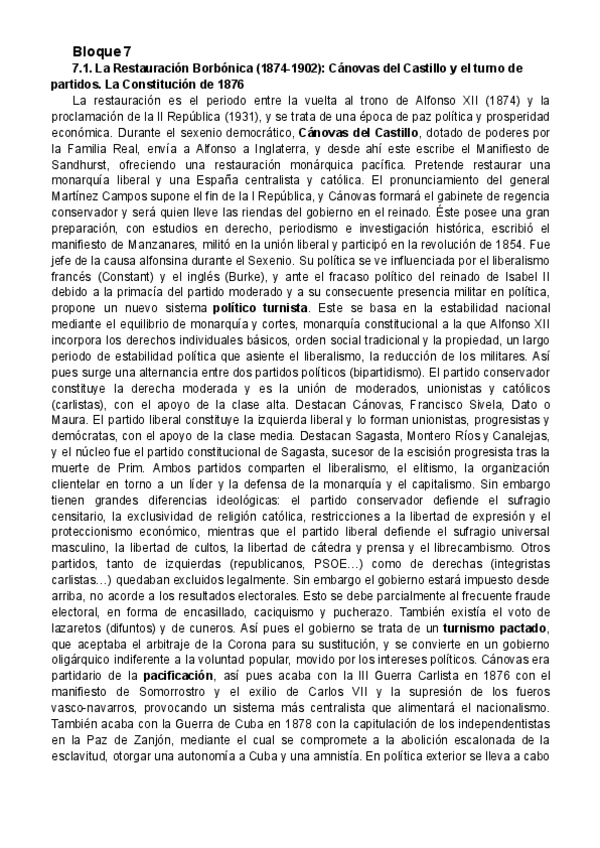 Bloque 7

7.1. La Restauración Borbónica (1874-1902): Cánovas del Castillo y el turno de partidos. La Constitución de 1876

La restauración es el periodo entre la vuelta al trono de Alfonso XII (1874) y la proclamación de la II República (1931), y se trata de una época de paz política y prosperidad económica. Durante el sexenio democrático, Cánovas del Castillo, dotado de poderes por la Familia Real, envía a Alfonso a Inglaterra, y desde ahí este escribe el Manifiesto de Sandhurst, ofreciendo una restauración monárquica pacífica. Pretende restaurar una monarquía liberal y una España centralista y católica. El pronunciamiento del general Martínez Campos supone el fin de la I República, y Cánovas formará el gabinete de regencia conservador y será quien lleve las riendas del gobierno en el reinado. Éste posee una gran preparación, con estudios en derecho, periodismo e investigación histórica, escribió el manifiesto de Manzanares, militó en la unión liberal y participó en la revolución de 1854. Fue jefe de la causa alfonsina durante el Sexenio. Su política se ve influenciada por el liberalismo francés (Constant) y el inglés (Burke), y ante el fracaso político del reinado de Isabel II debido a la primacía del partido moderado y a su consecuente presencia militar en política, propone un nuevo sistema político turnista. Este se basa en la estabilidad nacional mediante el equilibrio de monarquía y cortes, monarquía constitucional a la que Alfonso XII incorpora los derechos individuales básicos, orden social tradicional y la propiedad, un largo periodo de estabilidad política que asiente el liberalismo, la reducción de los militares. Así pues surge una alternancia entre dos partidos políticos (bipartidismo). El partido conservador constituye la derecha moderada y es la unión de moderados, unionistas y católicos (carlistas), con el apoyo de la clase alta. Destacan Cánovas, Francisco Sivela, Dato o Maura. El partido liberal constituye la izquierda liberal y lo forman unionistas, progresistas y demócratas, con el apoyo de la clase media. Destacan Sagasta, Montero Ríos y Canalejas, y el núcleo fue el partido constitucional de Sagasta, sucesor de la escisión progresista tras la muerte de Prim. Ambos partidos comparten el liberalismo, el elitismo, la organización clientelar en torno a un líder y la defensa de la monarquía y el capitalismo. Sin embargo tienen grandes diferencias ideológicas: el partido conservador defiende el sufragio censitario, la exclusividad de religión católica, restricciones a la libertad de expresión y el proteccionismo económico, mientras que el partido liberal defiende el sufragio universal masculino, la libertad de cultos, la libertad de cátedra y prensa y el librecambismo. Otros partidos, tanto de izquierdas (republicanos, PSOE...) como de derechas (integristas carlistas...) quedaban excluidos legalmente. Sin embargo el gobierno estará impuesto desde arriba, no acorde a los resultados electorales. Esto se debe parcialmente al frecuente fraude electoral, en forma de encasillado, caciquismo y pucherazo. También existía el voto de lazaretos (difuntos) y de cuneros. Así pues el gobierno se trata de un turnismo pactado, que aceptaba el arbitraje de la Corona para su sustitución, y se convierte en un gobierno oligárquico indiferente a la voluntad popular, movido por los intereses políticos. Cánovas era partidario de la pacificación, así pues acaba con la III Guerra Carlista en 1876 con el manifiesto de Somorrostro y el exilio de Carlos VII y la supresión de los fueros vasco-navarros, provocando un sistema más centralista que alimentará el nacionalismo. También acaba con la Guerra de Cuba en 1878 con la capitulación de los independentistas en la Paz de Zanjón, mediante el cual se compromete a la abolición escalonada de la esclavitud, otorgar una autonomía a Cuba y una amnistía. En política exterior se lleva a cabo